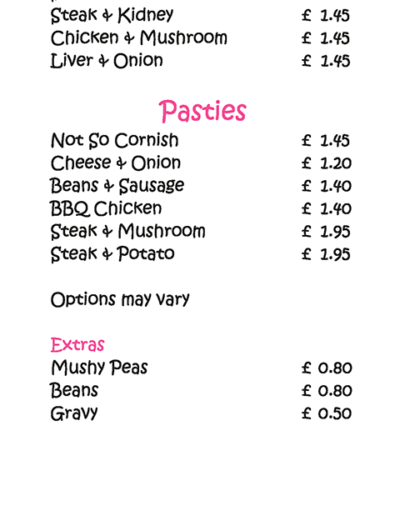 Steak & Kidney £ 1.45
Chicken & Mushroom £ 1.45
Liver & Onion £ 1.45

Pasties

Not So Cornish £ 1.45
Cheese & Onion £ 1.20
Beans & Sausage £ 1.40
BBQ Chicken £ 1.40
Steak & Mushroom £ 1.95
Steak & Potato £ 1.95

Options may vary

Extras
Mushy Peas £ 0.80
Beans £ 0.80
Gravy £ 0.50